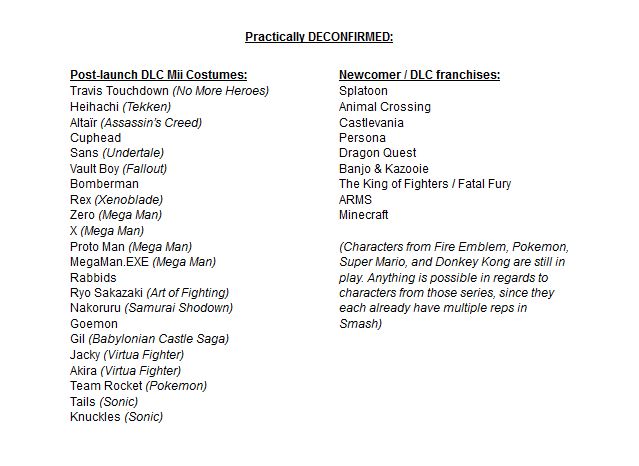 Practically DECONFIRMED:

Post-launch DLC Mii Costumes:
Travis Touchdown (No More Heroes)
Heihachi (Tekken)
Altaïr (Assassin's Creed)
Cuphead
Sans (Undertale)
Vault Boy (Fallout)
Bomberman
Rex (Xenoblade)
Zero (Mega Man)
X (Mega Man)
Proto Man (Mega Man)
MegaMan.EXE (Mega Man)
Rabbids
Ryo Sakazaki (Art of Fighting)
Nakoruru (Samurai Shodown)
Goemon
Gil (Babylonian Castle Saga)
Jacky (Virtua Fighter)
Akira (Virtua Fighter)
Team Rocket (Pokemon)
Tails (Sonic)
Knuckles (Sonic)

Newcomer / DLC franchises:
Splatoon
Animal Crossing
Castlevania
Persona
Dragon Quest
Banjo & Kazooie
The King of Fighters / Fatal Fury
ARMS
Minecraft

(Characters from Fire Emblem, Pokemon, Super Mario, and Donkey Kong are still in play. Anything is possible in regards to characters from those series, since they each already have multiple reps in Smash)